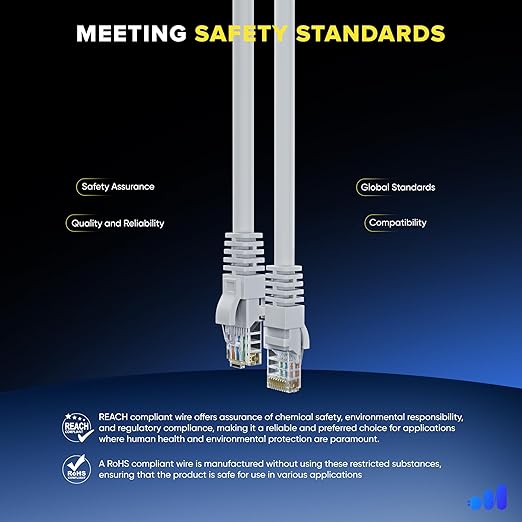 MEETING SAFETY STANDARDS

Safety Assurance

Quality and Reliability

Global Standards

Compatibility

REACH COMPLIANT

REACH compliant wire offers assurance of chemical safety, environmental responsibility, and regulatory compliance, making it a reliable and preferred choice for applications where human health and environmental protection are paramount.

RoHS COMPLIANT

A RoHS compliant wire is manufactured without using these restricted substances, ensuring that the product is safe for use in various applications